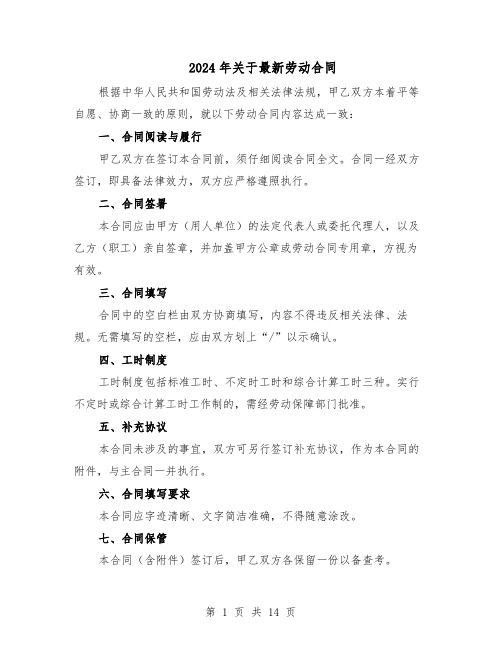 2024年关于最新劳动合同

根据中华人民共和国劳动法及相关法律法规，甲乙双方本着平等自愿、协商一致的原则，就以下劳动合同内容达成一致：

一、合同阅读与履行

甲乙双方在签订本合同前，须仔细阅读合同全文。合同一经双方签订，即具备法律效力，双方应严格遵照执行。

二、合同签署

本合同应由甲方（用人单位）的法定代表人或委托代理人，以及乙方（职工）亲自签章，并加盖甲方公章或劳动合同专用章，方视为有效。

三、合同填写

合同中的空白栏由双方协商填写，内容不得违反相关法律、法规。无需填写的空栏，应由双方划上“/”以示确认。

四、工时制度

工时制度包括标准工时、不定时工时和综合计算工时三种。实行不定时或综合计算工时工作制的，需经劳动保障部门批准。

五、补充协议

本合同未涉及的事宜，双方可另行签订补充协议，作为本合同的附件，与主合同一并执行。

六、合同填写要求

本合同应字迹清晰、文字简洁准确，不得随意涂改。

七、合同保管

本合同（含附件）签订后，甲乙双方各保留一份以备查考。

第 1 页 共 14 页